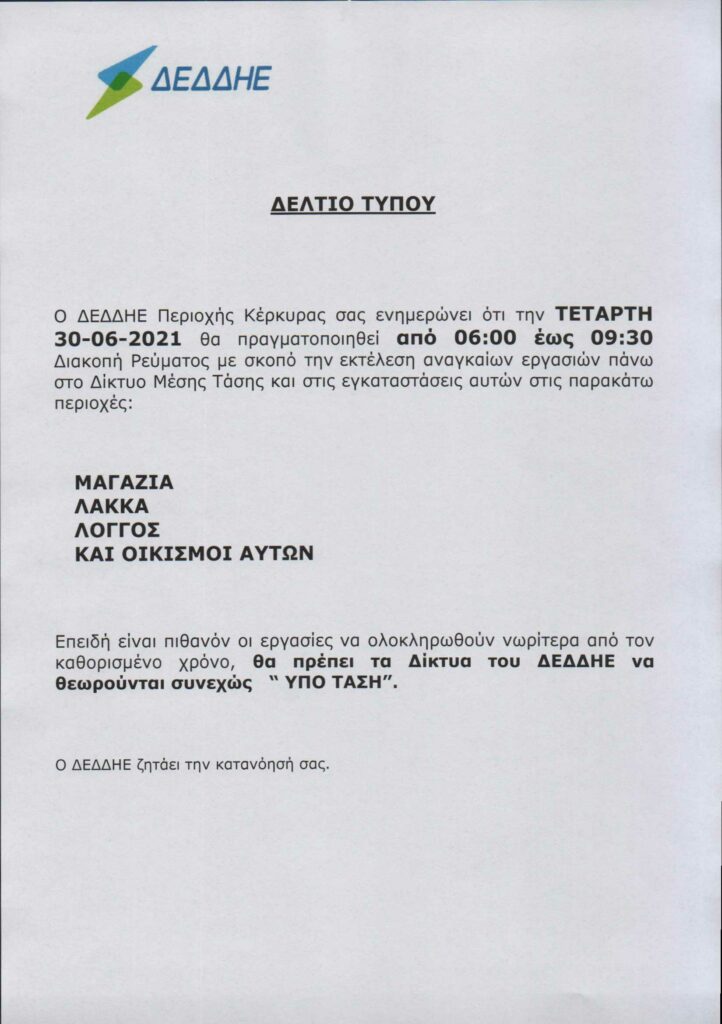 ΔΕΔΔΗΕ

ΔΕΛΤΙΟ ΤΥΠΟΥ

Ο ΔΕΔΔΗΕ Περιοχής Κέρκυρας σας ενημερώνει ότι την ΤΕΤΑΡΤΗ 30-06-2021 θα πραγματοποιηθεί από 06:00 έως 09:30 Διακοπή Ρεύματος με σκοπό την εκτέλεση αναγκαίων εργασιών πάνω στο Δίκτυο Μέσης Τάσης και στις εγκαταστάσεις αυτών στις παρακάτω περιοχές:

ΜΑΓΑΖΙΑ
ΛΑΚΚΑ
ΛΟΓΓΟΣ
ΚΑΙ ΟΙΚΙΣΜΟΙ ΑΥΤΩΝ

Επειδή είναι πιθανόν οι εργασίες να ολοκληρωθούν νωρίτερα από τον καθορισμένο χρόνο, θα πρέπει τα Δίκτυα του ΔΕΔΔΗΕ να θεωρούνται συνεχώς " ΥΠΟ ΤΑΣΗ".

Ο ΔΕΔΔΗΕ ζητάει την κατανόησή σας.